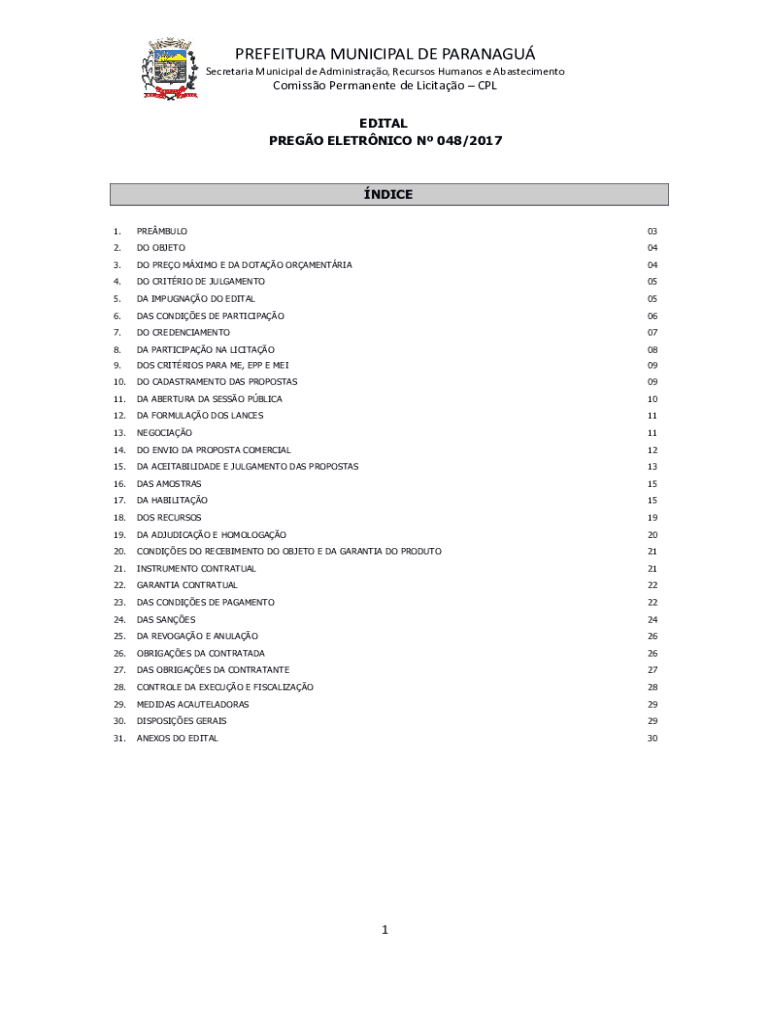 PREFEITURA MUNICIPAL DE PARANAGUÁ
Secretaria Municipal de Administração, Recursos Humanos e Abastecimento
Comissão Permanente de Licitação – CPL

EDITAL
PREGÃO ELETRÔNICO Nº 048/2017

ÍNDICE

| | | |
|---|---|---|
| 1. | PREÂMBULO | 03 |
| 2. | DO OBJETO | 04 |
| 3. | DO PREÇO MÁXIMO E DA DOTAÇÃO ORÇAMENTÁRIA | 04 |
| 4. | DO CRITÉRIO DE JULGAMENTO | 05 |
| 5. | DA IMPUGNAÇÃO DO EDITAL | 05 |
| 6. | DAS CONDIÇÕES DE PARTICIPAÇÃO | 06 |
| 7. | DO CREDENCIAMENTO | 07 |
| 8. | DA PARTICIPAÇÃO NA LICITAÇÃO | 08 |
| 9. | DOS CRITÉRIOS PARA ME, EPP E MEI | 09 |
| 10. | DO CADASTRAMENTO DAS PROPOSTAS | 09 |
| 11. | DA ABERTURA DA SESSÃO PÚBLICA | 10 |
| 12. | DA FORMULAÇÃO DOS LANCES | 11 |
| 13. | NEGOCIAÇÃO | 11 |
| 14. | DO ENVIO DA PROPOSTA COMERCIAL | 12 |
| 15. | DA ACEITABILIDADE E JULGAMENTO DAS PROPOSTAS | 13 |
| 16. | DAS AMOSTRAS | 15 |
| 17. | DA HABILITAÇÃO | 15 |
| 18. | DOS RECURSOS | 19 |
| 19. | DA ADJUDICAÇÃO E HOMOLOGAÇÃO | 20 |
| 20. | CONDIÇÕES DO RECEBIMENTO DO OBJETO E DA GARANTIA DO PRODUTO | 21 |
| 21. | INSTRUMENTO CONTRATUAL | 21 |
| 22. | GARANTIA CONTRATUAL | 22 |
| 23. | DAS CONDIÇÕES DE PAGAMENTO | 22 |
| 24. | DAS SANÇÕES | 24 |
| 25. | DA REVOGAÇÃO E ANULAÇÃO | 26 |
| 26. | OBRIGAÇÕES DA CONTRATADA | 26 |
| 27. | DAS OBRIGAÇÕES DA CONTRATANTE | 27 |
| 28. | CONTROLE DA EXECUÇÃO E FISCALIZAÇÃO | 28 |
| 29. | MEDIDAS ACAUTELADORAS | 29 |
| 30. | DISPOSIÇÕES GERAIS | 29 |
| 31. | ANEXOS DO EDITAL | 30 |

1